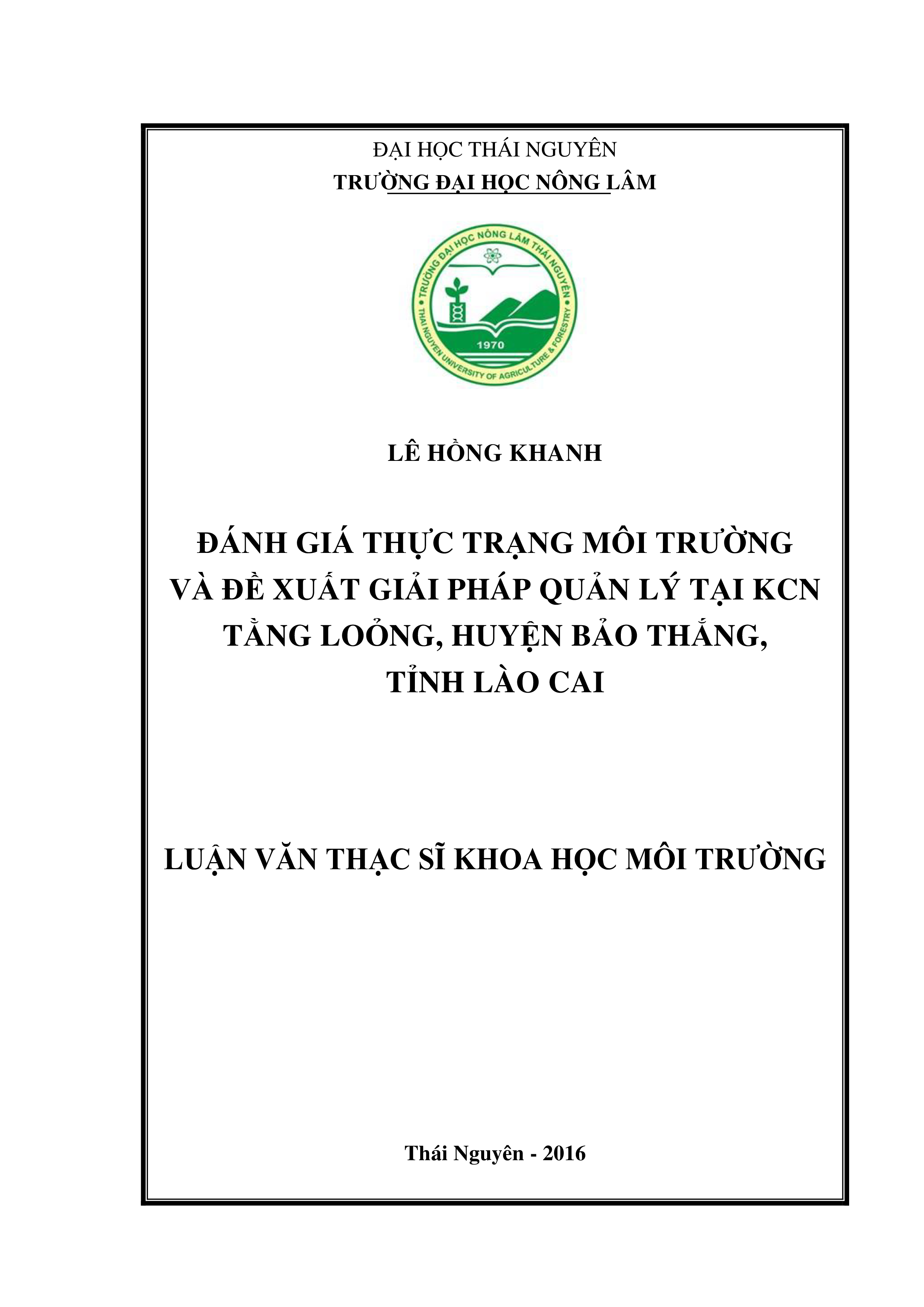 ĐẠI HỌC THÁI NGUYÊN
TRƯỜNG ĐẠI HỌC NÔNG LÂM

TRƯỜNG ĐẠI HỌC NÔNG LÂM THÁI NGUYÊN
1970
THAI NGUYEN UNIVERSITY OF AGRICULTURE & FORESTRY

LÊ HỒNG KHANH

ĐÁNH GIÁ THỰC TRẠNG MÔI TRƯỜNG VÀ ĐỀ XUẤT GIẢI PHÁP QUẢN LÝ TẠI KCN TẰNG LOỎNG, HUYỆN BẢO THẮNG, TỈNH LÀO CAI

LUẬN VĂN THẠC SĨ KHOA HỌC MÔI TRƯỜNG

Thái Nguyên - 2016